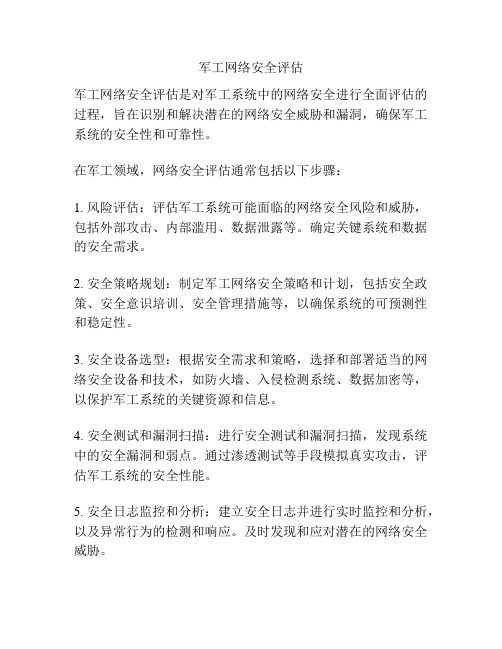 军工网络安全评估

军工网络安全评估是对军工系统中的网络安全进行全面评估的过程，旨在识别和解决潜在的网络安全威胁和漏洞，确保军工系统的安全性和可靠性。

在军工领域，网络安全评估通常包括以下步骤：

1. 风险评估：评估军工系统可能面临的网络安全风险和威胁，包括外部攻击、内部滥用、数据泄露等。确定关键系统和数据的安全需求。

2. 安全策略规划：制定军工网络安全策略和计划，包括安全政策、安全意识培训、安全管理措施等，以确保系统的可预测性和稳定性。

3. 安全设备选型：根据安全需求和策略，选择和部署适当的网络安全设备和技术，如防火墙、入侵检测系统、数据加密等，以保护军工系统的关键资源和信息。

4. 安全测试和漏洞扫描：进行安全测试和漏洞扫描，发现系统中的安全漏洞和弱点。通过渗透测试等手段模拟真实攻击，评估军工系统的安全性能。

5. 安全日志监控和分析：建立安全日志并进行实时监控和分析，以及异常行为的检测和响应。及时发现和应对潜在的网络安全威胁。